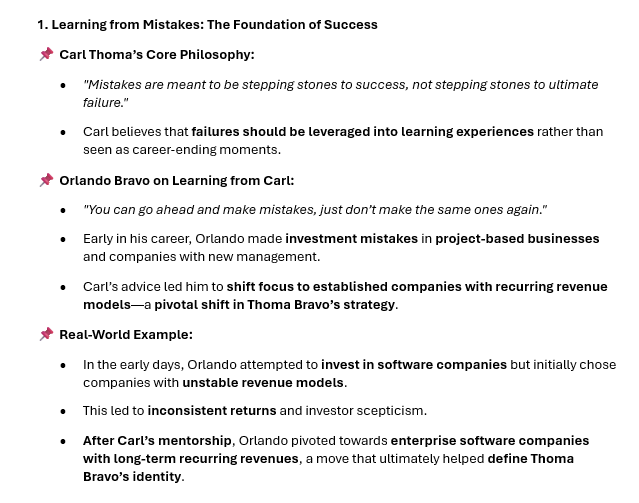 1. Learning from Mistakes: The Foundation of Success

📌 Carl Thoma's Core Philosophy:

• "Mistakes are meant to be stepping stones to success, not stepping stones to ultimate failure."

• Carl believes that failures should be leveraged into learning experiences rather than seen as career-ending moments.

📌 Orlando Bravo on Learning from Carl:

• "You can go ahead and make mistakes, just don't make the same ones again."

• Early in his career, Orlando made investment mistakes in project-based businesses and companies with new management.

• Carl's advice led him to shift focus to established companies with recurring revenue models—a pivotal shift in Thoma Bravo's strategy.

📌 Real-World Example:

• In the early days, Orlando attempted to invest in software companies but initially chose companies with unstable revenue models.

• This led to inconsistent returns and investor scepticism.

• After Carl's mentorship, Orlando pivoted towards enterprise software companies with long-term recurring revenues, a move that ultimately helped define Thoma Bravo's identity.